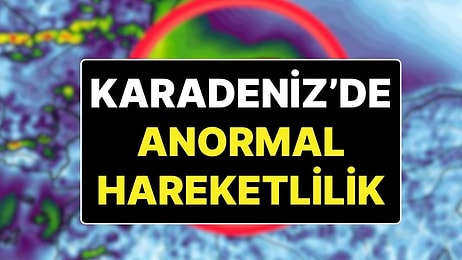 KARADENİZ'DE
ANORMAL
HAREKETLİLİK